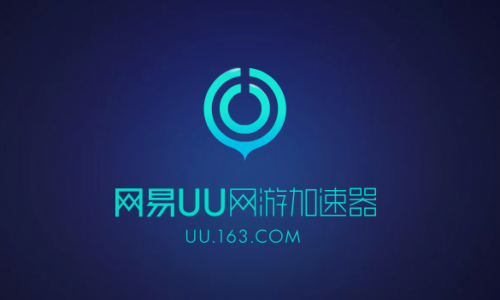 网易UU网游加速器
UU.163.COM